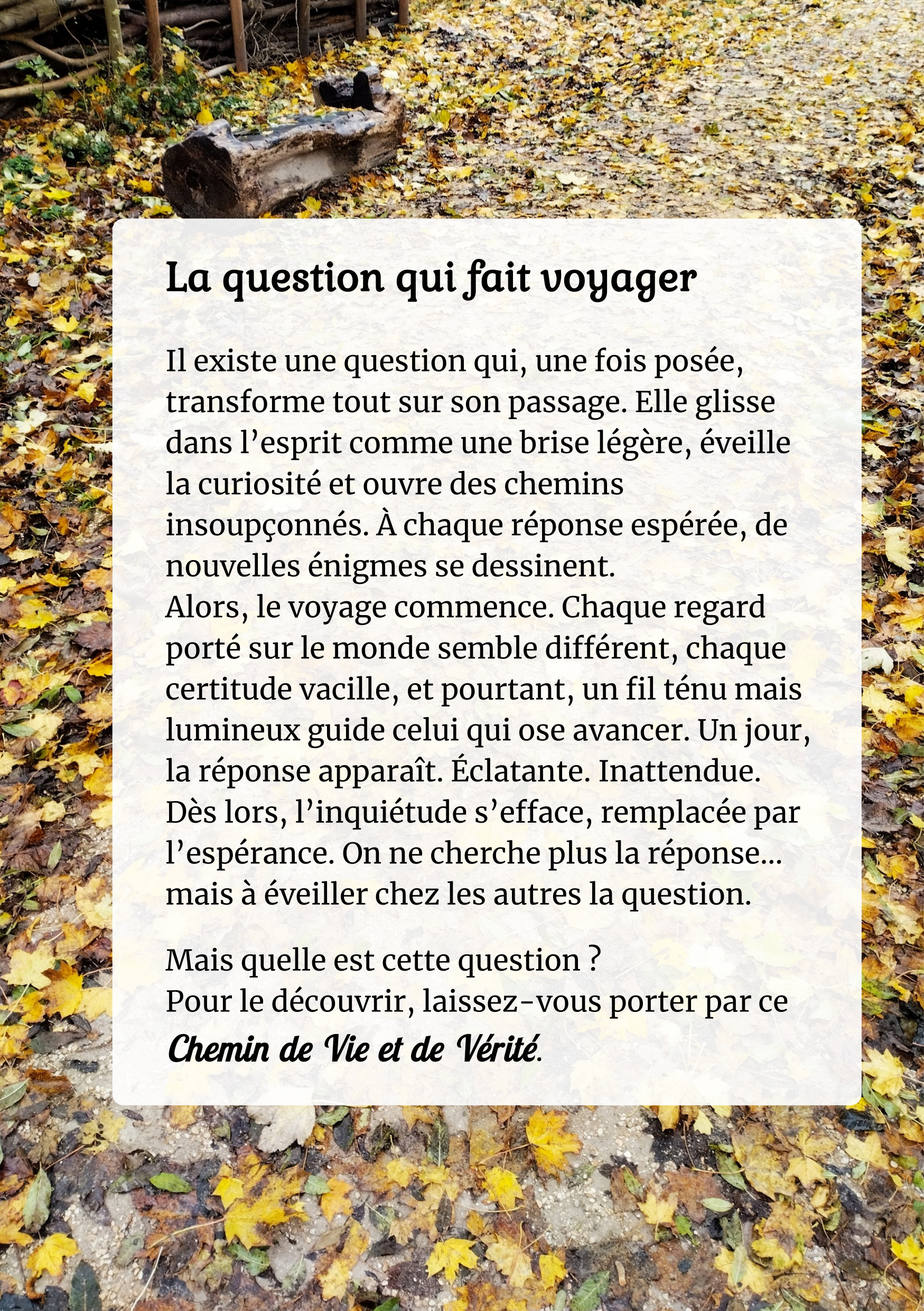 La question qui fait voyager

Il existe une question qui, une fois posée, transforme tout sur son passage. Elle glisse dans l’esprit comme une brise légère, éveille la curiosité et ouvre des chemins insoupçonnés. À chaque réponse espérée, de nouvelles énigmes se dessinent.
Alors, le voyage commence. Chaque regard porté sur le monde semble différent, chaque certitude vacille, et pourtant, un fil ténu mais lumineux guide celui qui ose avancer. Un jour, la réponse apparaît. Éclatante. Inattendue. Dès lors, l’inquiétude s’efface, remplacée par l’espérance. On ne cherche plus la réponse... mais à éveiller chez les autres la question.

Mais quelle est cette question ?
Pour le découvrir, laissez-vous porter par ce Chemin de Vie et de Vérité.